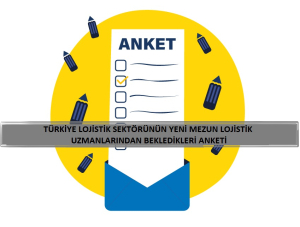 ANKET

TÜRKİYE LOJİSTİK SEKTÖRÜNÜN YENİ MEZUN LOJİSTİK UZMANLARINDAN BEKLEDİKLERİ ANKETİ